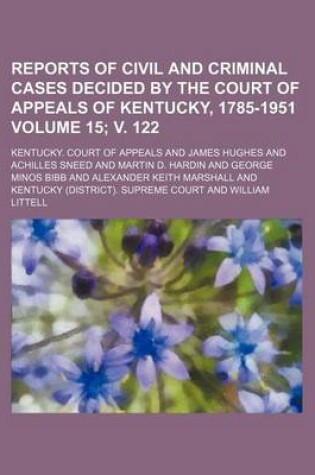 REPORTS OF CIVIL AND CRIMINAL CASES DECIDED BY THE COURT OF APPEALS OF KENTUCKY, 1785-1951 VOLUME 15; V. 122

KENTUCKY. COURT OF APPEALS AND JAMES HUGHES AND ACHILLES SNEED AND MARTIN D. HARDIN AND GEORGE MINOS BIBB AND ALEXANDER KEITH MARSHALL AND KENTUCKY (DISTRICT). SUPREME COURT AND WILLIAM LITTELL